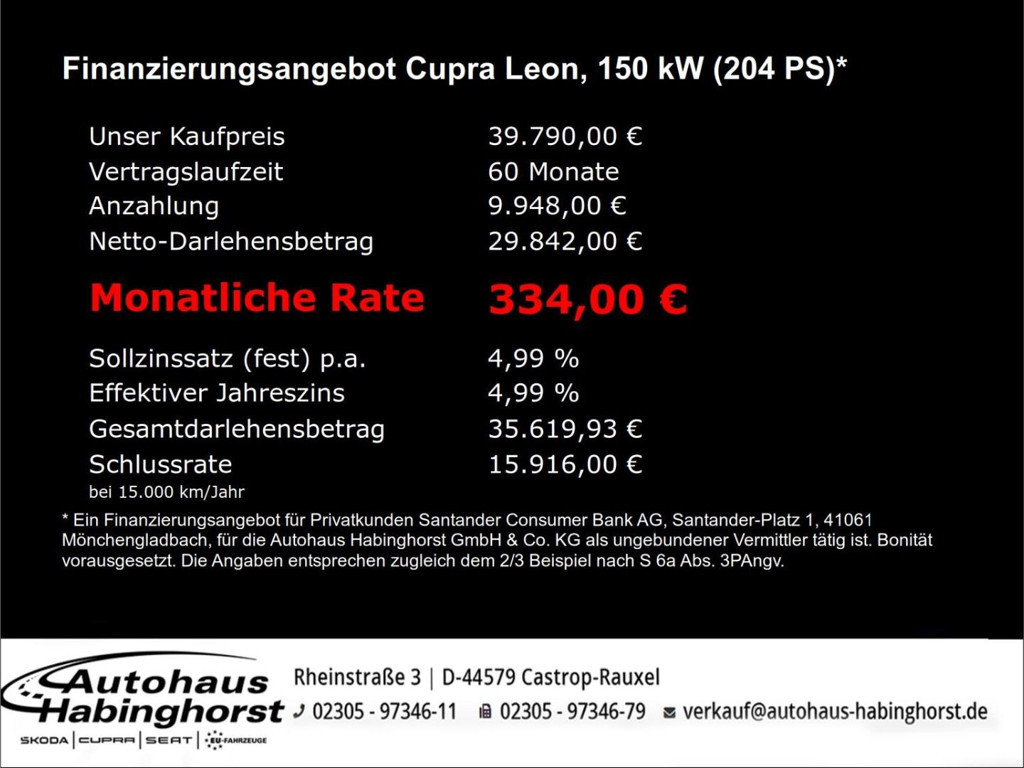 Finanzierungsangebot Cupra Leon, 150 kW (204 PS)*

| | |
|---|---|
| Unser Kaufpreis | 39.790,00 € |
| Vertragslaufzeit | 60 Monate |
| Anzahlung | 9.948,00 € |
| Netto-Darlehensbetrag | 29.842,00 € |
| Monatliche Rate | 334,00 € |
| Sollzinssatz (fest) p.a. | 4,99 % |
| Effektiver Jahreszins | 4,99 % |
| Gesamtdarlehensbetrag | 35.619,93 € |
| Schlussrate | 15.916,00 € |

bei 15.000 km/Jahr

* Ein Finanzierungsangebot für Privatkunden Santander Consumer Bank AG, Santander-Platz 1, 41061 Mönchengladbach, für die Autohaus Habinghorst GmbH & Co. KG als ungebundener Vermittler tätig ist. Bonität vorausgesetzt. Die Angaben entsprechen zugleich dem 2/3 Beispiel nach S 6a Abs. 3PAngv.

Autohaus Habinghorst
SKODA | CUPRA | SEAT | EU-FAHRZEUGE

Rheinstraße 3 | D-44579 Castrop-Rauxel
02305 - 97346-11 02305 - 97346-79 verkauf@autohaus-habinghorst.de